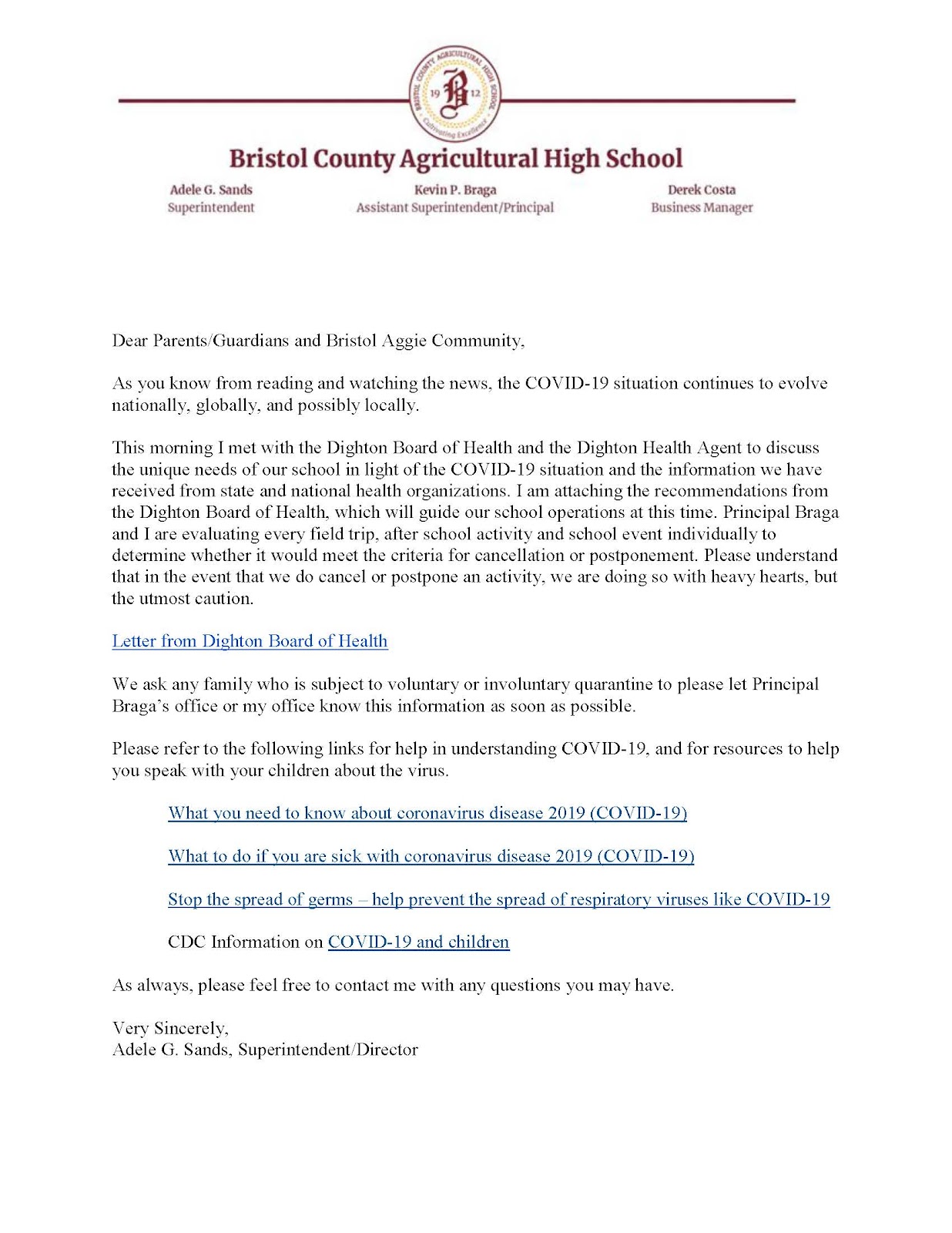 BRISTOL COUNTY AGRICULTURAL HIGH SCHOOL
19 B 12
Cultivating Excellence

Bristol County Agricultural High School

Adele G. Sands
Superintendent

Kevin P. Braga
Assistant Superintendent/Principal

Derek Costa
Business Manager

Dear Parents/Guardians and Bristol Aggie Community,

As you know from reading and watching the news, the COVID-19 situation continues to evolve nationally, globally, and possibly locally.

This morning I met with the Dighton Board of Health and the Dighton Health Agent to discuss the unique needs of our school in light of the COVID-19 situation and the information we have received from state and national health organizations. I am attaching the recommendations from the Dighton Board of Health, which will guide our school operations at this time. Principal Braga and I are evaluating every field trip, after school activity and school event individually to determine whether it would meet the criteria for cancellation or postponement. Please understand that in the event that we do cancel or postpone an activity, we are doing so with heavy hearts, but the utmost caution.

Letter from Dighton Board of Health

We ask any family who is subject to voluntary or involuntary quarantine to please let Principal Braga's office or my office know this information as soon as possible.

Please refer to the following links for help in understanding COVID-19, and for resources to help you speak with your children about the virus.

What you need to know about coronavirus disease 2019 (COVID-19)

What to do if you are sick with coronavirus disease 2019 (COVID-19)

Stop the spread of germs – help prevent the spread of respiratory viruses like COVID-19

CDC Information on COVID-19 and children

As always, please feel free to contact me with any questions you may have.

Very Sincerely,
Adele G. Sands, Superintendent/Director